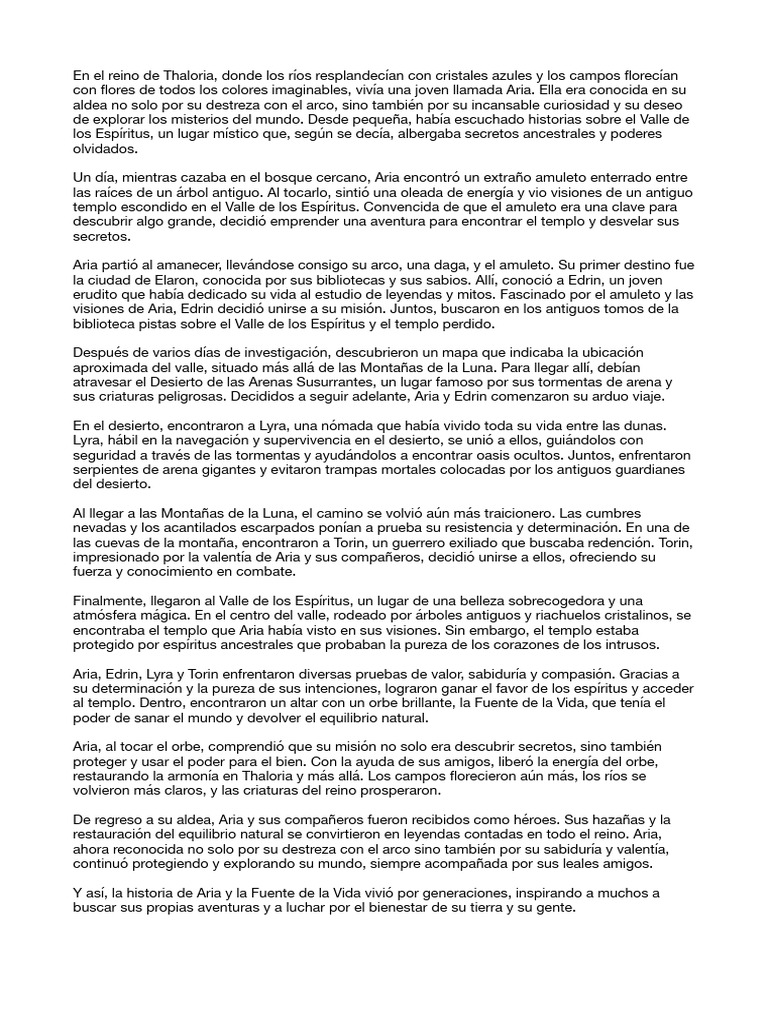 En el reino de Thaloria, donde los ríos resplandecían con cristales azules y los campos florecían con flores de todos los colores imaginables, vivía una joven llamada Aria. Ella era conocida en su aldea no solo por su destreza con el arco, sino también por su incansable curiosidad y su deseo de explorar los misterios del mundo. Desde pequeña, había escuchado historias sobre el Valle de los Espíritus, un lugar místico que, según se decía, albergaba secretos ancestrales y poderes olvidados.

Un día, mientras cazaba en el bosque cercano, Aria encontró un extraño amuleto enterrado entre las raíces de un árbol antiguo. Al tocarlo, sintió una oleada de energía y vio visiones de un antiguo templo escondido en el Valle de los Espíritus. Convencida de que el amuleto era una clave para descubrir algo grande, decidió emprender una aventura para encontrar el templo y desvelar sus secretos.

Aria partió al amanecer, llevándose consigo su arco, una daga, y el amuleto. Su primer destino fue la ciudad de Elaron, conocida por sus bibliotecas y sus sabios. Allí, conoció a Edrin, un joven erudito que había dedicado su vida al estudio de leyendas y mitos. Fascinado por el amuleto y las visiones de Aria, Edrin decidió unirse a su misión. Juntos, buscaron en los antiguos tomos de la biblioteca pistas sobre el Valle de los Espíritus y el templo perdido.

Después de varios días de investigación, descubrieron un mapa que indicaba la ubicación aproximada del valle, situado más allá de las Montañas de la Luna. Para llegar allí, debían atravesar el Desierto de las Arenas Susurrantes, un lugar famoso por sus tormentas de arena y sus criaturas peligrosas. Decididos a seguir adelante, Aria y Edrin comenzaron su arduo viaje.

En el desierto, encontraron a Lyra, una nómada que había vivido toda su vida entre las dunas. Lyra, hábil en la navegación y supervivencia en el desierto, se unió a ellos, guiándolos con seguridad a través de las tormentas y ayudándolos a encontrar oasis ocultos. Juntos, enfrentaron serpientes de arena gigantes y evitaron trampas mortales colocadas por los antiguos guardianes del desierto.

Al llegar a las Montañas de la Luna, el camino se volvió aún más traicionero. Las cumbres nevadas y los acantilados escarpados ponían a prueba su resistencia y determinación. En una de las cuevas de la montaña, encontraron a Torin, un guerrero exiliado que buscaba redención. Torin, impresionado por la valentía de Aria y sus compañeros, decidió unirse a ellos, ofreciendo su fuerza y conocimiento en combate.

Finalmente, llegaron al Valle de los Espíritus, un lugar de una belleza sobrecogedora y una atmósfera mágica. En el centro del valle, rodeado por árboles antiguos y riachuelos cristalinos, se encontraba el templo que Aria había visto en sus visiones. Sin embargo, el templo estaba protegido por espíritus ancestrales que probaban la pureza de los corazones de los intrusos.

Aria, Edrin, Lyra y Torin enfrentaron diversas pruebas de valor, sabiduría y compasión. Gracias a su determinación y la pureza de sus intenciones, lograron ganar el favor de los espíritus y acceder al templo. Dentro, encontraron un altar con un orbe brillante, la Fuente de la Vida, que tenía el poder de sanar el mundo y devolver el equilibrio natural.

Aria, al tocar el orbe, comprendió que su misión no solo era descubrir secretos, sino también proteger y usar el poder para el bien. Con la ayuda de sus amigos, liberó la energía del orbe, restaurando la armonía en Thaloria y más allá. Los campos florecieron aún más, los ríos se volvieron más claros, y las criaturas del reino prosperaron.

De regreso a su aldea, Aria y sus compañeros fueron recibidos como héroes. Sus hazañas y la restauración del equilibrio natural se convirtieron en leyendas contadas en todo el reino. Aria, ahora reconocida no solo por su destreza con el arco sino también por su sabiduría y valentía, continuó protegiendo y explorando su mundo, siempre acompañada por sus leales amigos.

Y así, la historia de Aria y la Fuente de la Vida vivió por generaciones, inspirando a muchos a buscar sus propias aventuras y a luchar por el bienestar de su tierra y su gente.